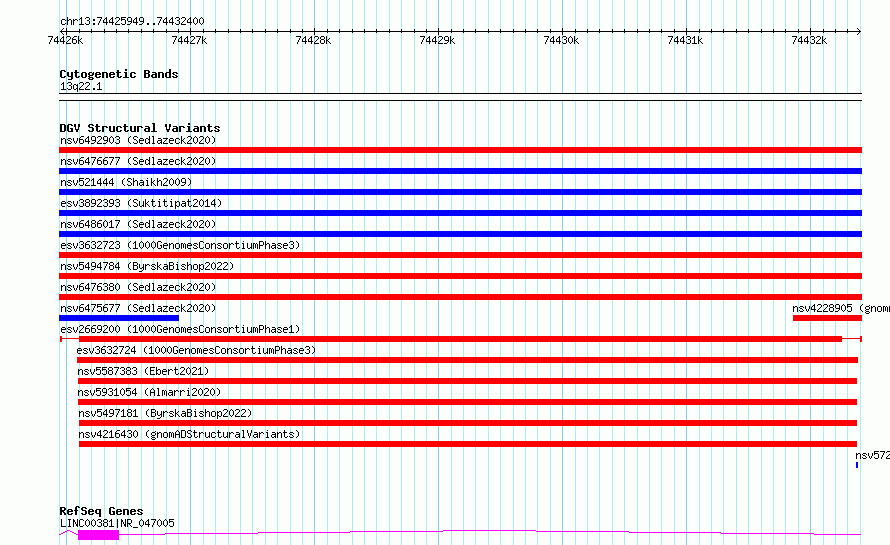 chr13:74425949..74432400

74426k 74427k 74428k 74429k 74430k 74431k 74432k

Cytogenetic Bands
13q22.1

DGV Structural Variants
nsv6492903 (Sedlazeck2020)
nsv6476677 (Sedlazeck2020)
nsv521444 (Shaikh2009)
esv3892393 (Suktitipat2014)
nsv6486017 (Sedlazeck2020)
esv3632723 (1000GenomesConsortiumPhase3)
nsv5494784 (ByrskaBishop2022)
nsv6476380 (Sedlazeck2020)
nsv6475677 (Sedlazeck2020)
nsv4228905 (gnom
esv2669200 (1000GenomesConsortiumPhase1)
esv3632724 (1000GenomesConsortiumPhase3)
nsv5587383 (Ebert2021)
nsv5931054 (Almarri2020)
nsv5497181 (ByrskaBishop2022)
nsv4216430 (gnomADStructuralVariants)
nsv572

RefSeq Genes
LINC00381|NR_047005